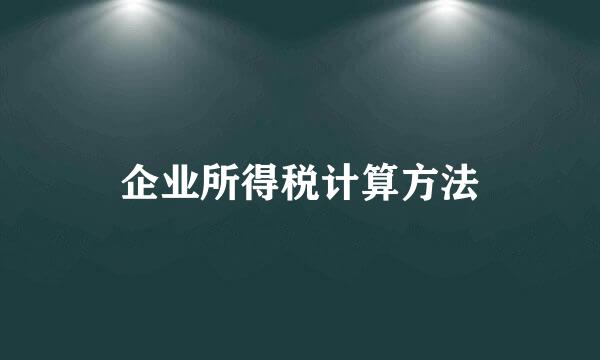 企业所得税计算方法